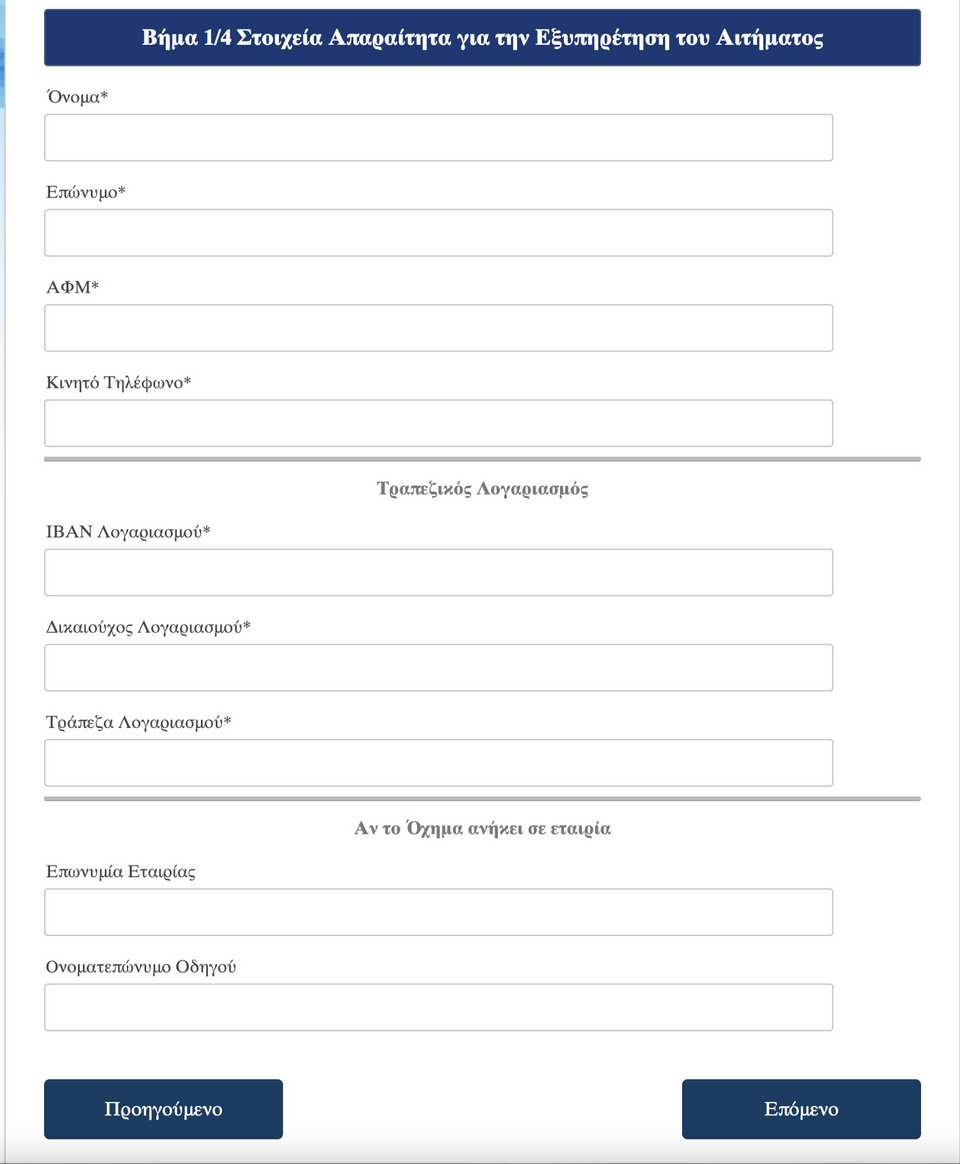 Βήμα 1/4 Στοιχεία Απαραίτητα για την Εξυπηρέτηση του Αιτήματος

Όνομα*

Επώνυμο*

ΑΦΜ*

Κινητό Τηλέφωνο*

Τραπεζικός Λογαριασμός

IBAN Λογαριασμού*

Δικαιούχος Λογαριασμού*

Τράπεζα Λογαριασμού*

Αν το Όχημα ανήκει σε εταιρία

Επωνυμία Εταιρίας

Ονοματεπώνυμο Οδηγού

Προηγούμενο

Επόμενο